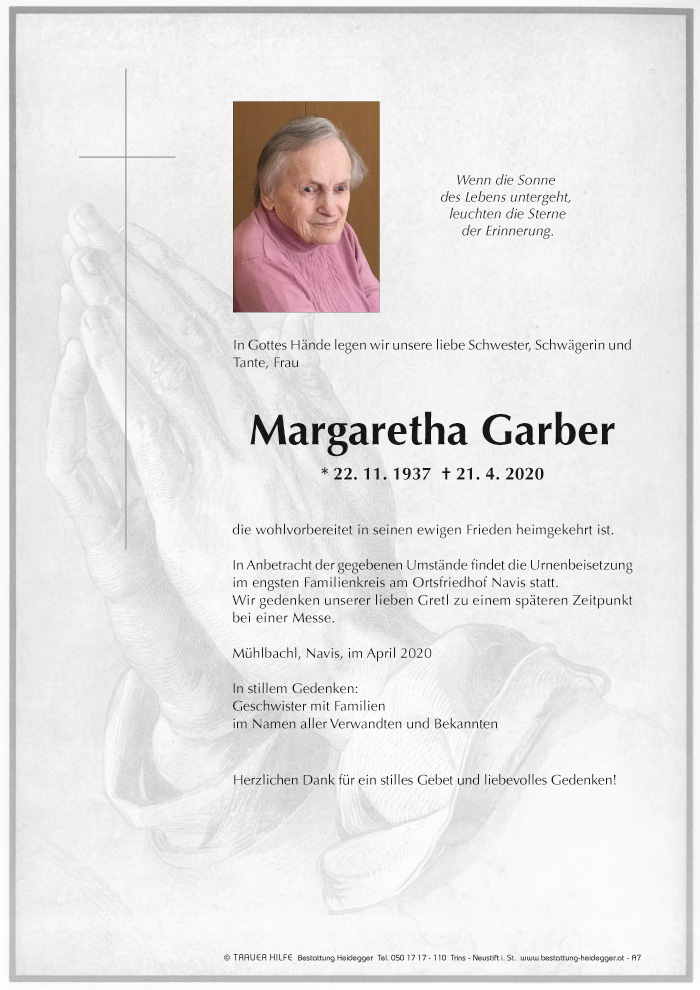 Wenn die Sonne
des Lebens untergeht,
leuchten die Sterne
der Erinnerung.

In Gottes Hände legen wir unsere liebe Schwester, Schwägerin und Tante, Frau

Margaretha Garber

* 22. 11. 1937 † 21. 4. 2020

die wohlvorbereitet in seinen ewigen Frieden heimgekehrt ist.

In Anbetracht der gegebenen Umstände findet die Urnenbeisetzung im engsten Familienkreis am Ortsfriedhof Navis statt.
Wir gedenken unserer lieben Gretl zu einem späteren Zeitpunkt bei einer Messe.

Mühlbachl, Navis, im April 2020

In stillem Gedenken:
Geschwister mit Familien
im Namen aller Verwandten und Bekannten

Herzlichen Dank für ein stilles Gebet und liebevolles Gedenken!

© TRAUER HILFE Bestattung Heidegger Tel. 050 17 17 - 110 Trins - Neustift i. St. www.bestattung-heidegger.at - A7